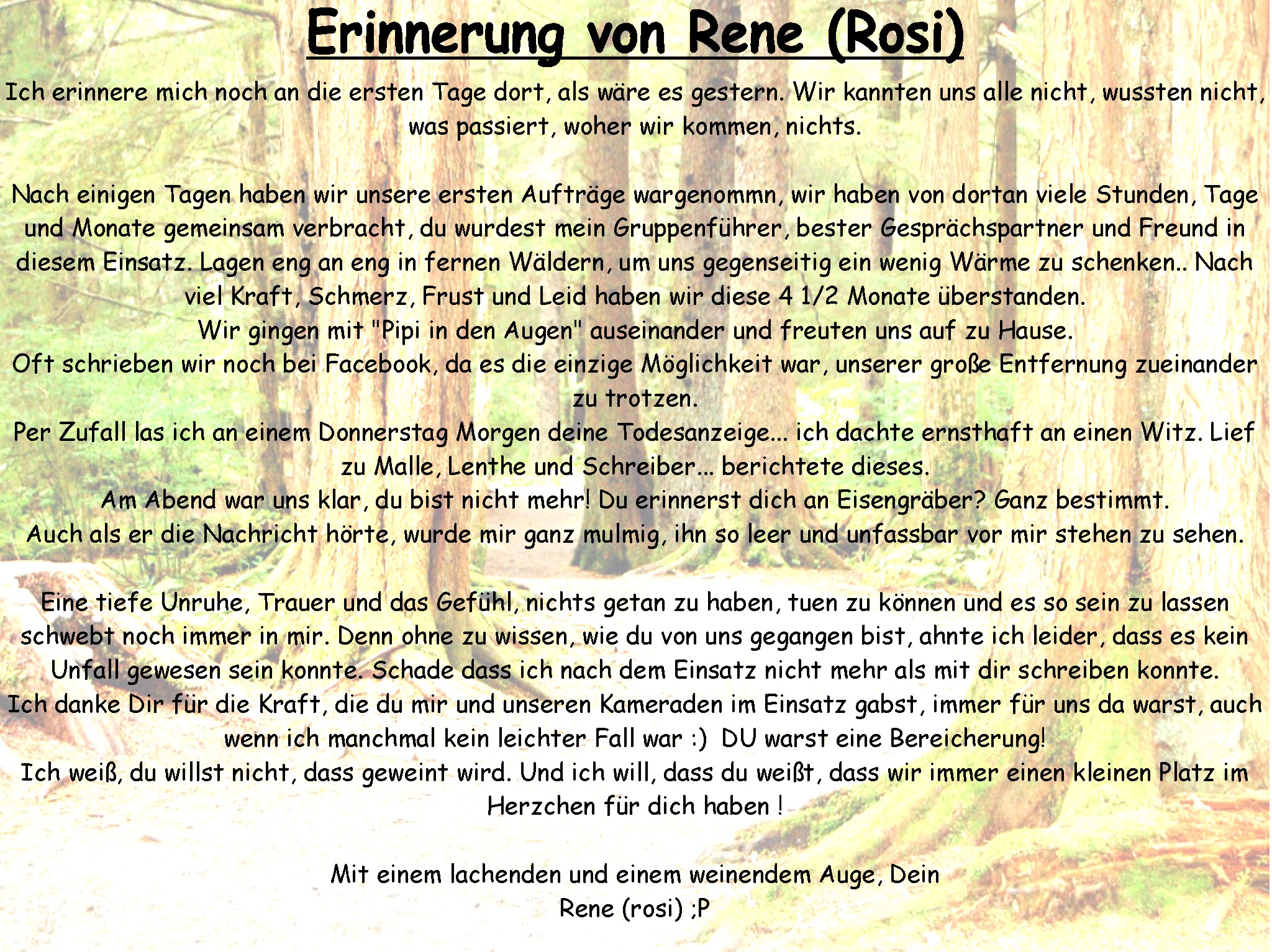 Erinnerung von Rene (Rosi)

Ich erinnere mich noch an die ersten Tage dort, als wäre es gestern. Wir kannten uns alle nicht, wussten nicht, was passiert, woher wir kommen, nichts.

Nach einigen Tagen haben wir unsere ersten Aufträge wargenommn, wir haben von dortan viele Stunden, Tage und Monate gemeinsam verbracht, du wurdest mein Gruppenführer, bester Gesprächspartner und Freund in diesem Einsatz. Lagen eng an eng in fernen Wäldern, um uns gegenseitig ein wenig Wärme zu schenken.. Nach viel Kraft, Schmerz, Frust und Leid haben wir diese 4 1/2 Monate überstanden.
Wir gingen mit "Pipi in den Augen" auseinander und freuten uns auf zu Hause.
Oft schrieben wir noch bei Facebook, da es die einzige Möglichkeit war, unserer große Entfernung zueinander zu trotzen.
Per Zufall las ich an einem Donnerstag Morgen deine Todesanzeige... ich dachte ernsthaft an einen Witz. Lief zu Malle, Lenthe und Schreiber... berichtete dieses.
Am Abend war uns klar, du bist nicht mehr! Du erinnerst dich an Eisengräber? Ganz bestimmt.
Auch als er die Nachricht hörte, wurde mir ganz mulmig, ihn so leer und unfassbar vor mir stehen zu sehen.

Eine tiefe Unruhe, Trauer und das Gefühl, nichts getan zu haben, tuen zu können und es so sein zu lassen schwebt noch immer in mir. Denn ohne zu wissen, wie du von uns gegangen bist, ahnte ich leider, dass es kein Unfall gewesen sein konnte. Schade dass ich nach dem Einsatz nicht mehr als mit dir schreiben konnte.
Ich danke Dir für die Kraft, die du mir und unseren Kameraden im Einsatz gabst, immer für uns da warst, auch wenn ich manchmal kein leichter Fall war :) DU warst eine Bereicherung!
Ich weiß, du willst nicht, dass geweint wird. Und ich will, dass du weißt, dass wir immer einen kleinen Platz im Herzchen für dich haben !

Mit einem lachenden und einem weinendem Auge, Dein
Rene (rosi) ;P